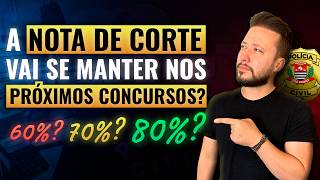 A NOTA DE CORTE VAI SE MANTER NOS PRÓXIMOS CONCURSOS?

60%? 70%? 80%?

POLÍCIA CIVIL